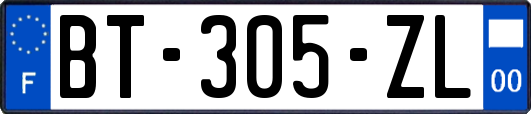 F

BT-305-ZL

00